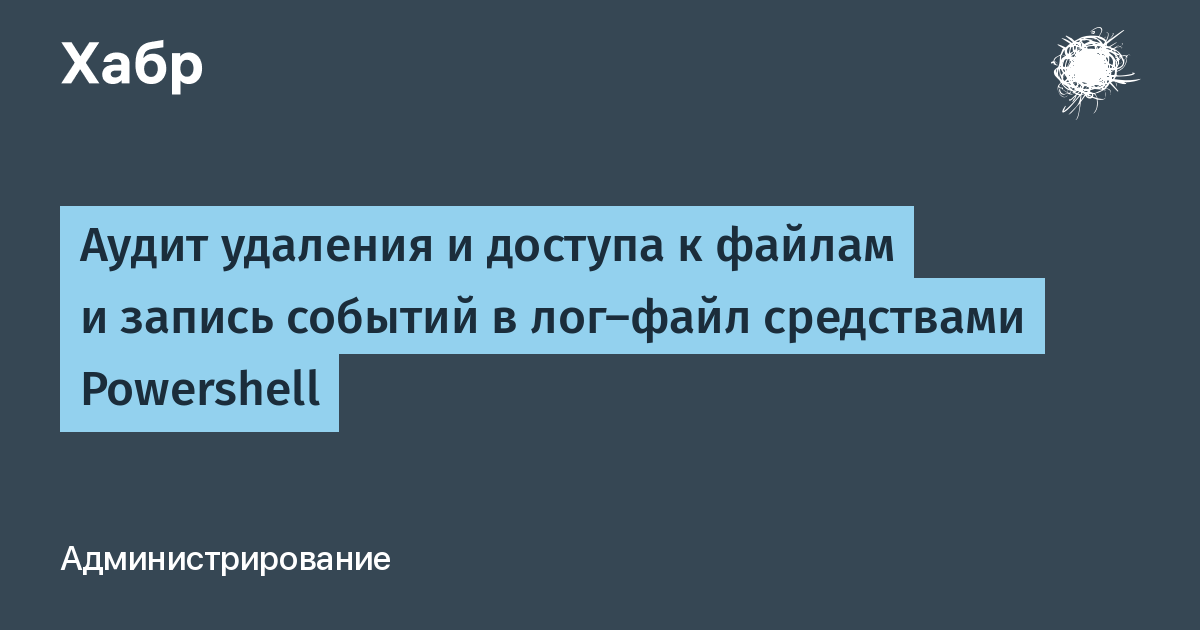 Хабр

Аудит удаления и доступа к файлам и запись событий в лог-файл средствами Powershell

Администрирование